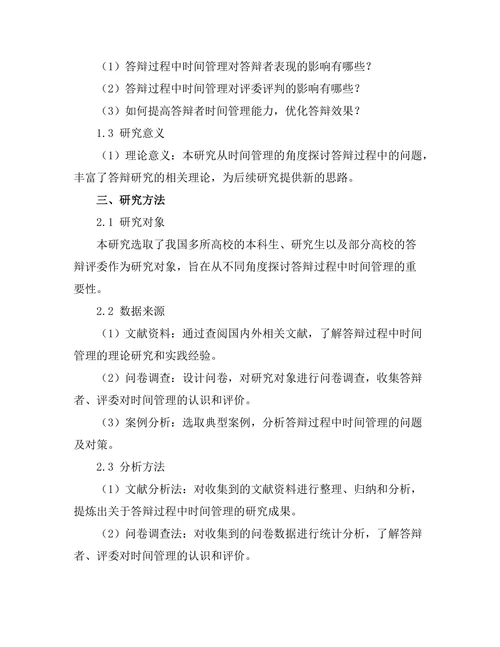 （1）答辩过程中时间管理对答辩者表现的影响有哪些？

（2）答辩过程中时间管理对评委评判的影响有哪些？

（3）如何提高答辩者时间管理能力，优化答辩效果？

1.3 研究意义

（1）理论意义：本研究从时间管理的角度探讨答辩过程中的问题，丰富了答辩研究的相关理论，为后续研究提供新的思路。

三、研究方法

2.1 研究对象

本研究选取了我国多所高校的本科生、研究生以及部分高校的答辩评委作为研究对象，旨在从不同角度探讨答辩过程中时间管理的重要性。

2.2 数据来源

（1）文献资料：通过查阅国内外相关文献，了解答辩过程中时间管理的理论研究和实践经验。

（2）问卷调查：设计问卷，对研究对象进行问卷调查，收集答辩者、评委对时间管理的认识和评价。

（3）案例分析：选取典型案例，分析答辩过程中时间管理的问题及对策。

2.3 分析方法

（1）文献分析法：对收集到的文献资料进行整理、归纳和分析，提炼出关于答辩过程中时间管理的研究成果。

（2）问卷调查法：对收集到的问卷数据进行统计分析，了解答辩者、评委对时间管理的认识和评价。